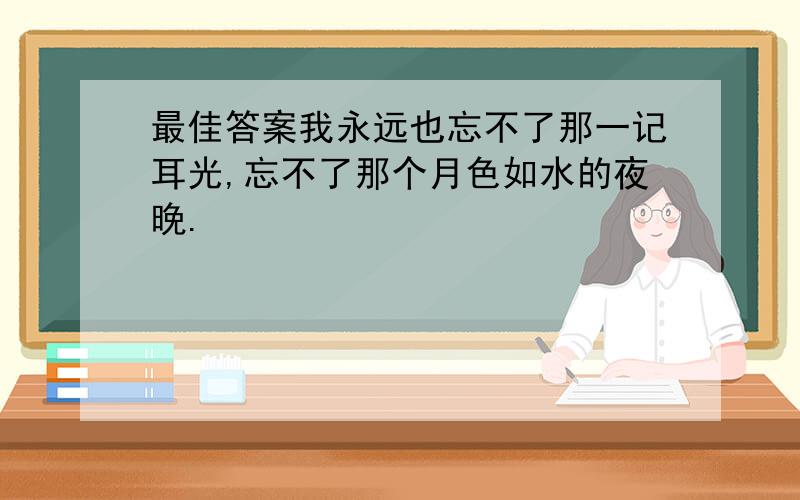 最佳答案我永远也忘不了那一记耳光,忘不了那个月色如水的夜晚.